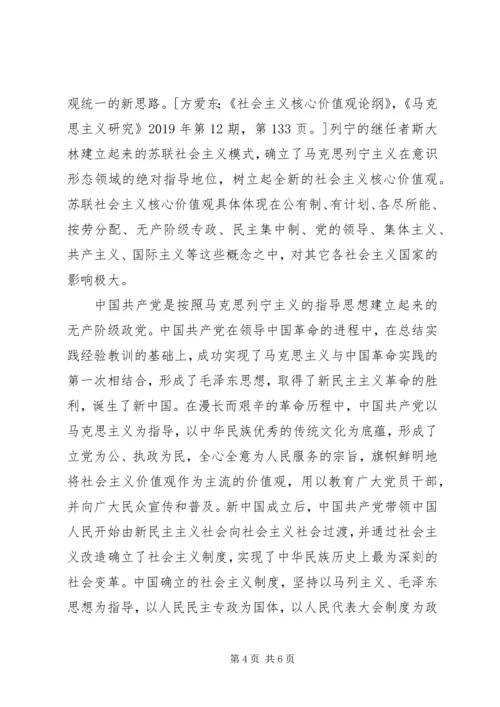 观统一的新思路。[方爱东:《社会主义核心价值观论纲》,《马克思主义研究》2019 年第 12 期,第 133 页。]列宁的继任者斯大林建立起来的苏联社会主义模式,确立了马克思列宁主义在意识形态领域的绝对指导地位,树立起全新的社会主义核心价值观。苏联社会主义核心价值观具体体现在公有制、有计划、各尽所能、按劳分配、无产阶级专政、民主集中制、党的领导、集体主义、共产主义、国际主义等这些概念之中,对其它各社会主义国家的影响极大。

中国共产党是按照马克思列宁主义的指导思想建立起来的无产阶级政党。中国共产党在领导中国革命的进程中,在总结实践经验教训的基础上,成功实现了马克思主义与中国革命实践的第一次相结合,形成了毛泽东思想,取得了新民主主义革命的胜利,诞生了新中国。在漫长而艰辛的革命历程中,中国共产党以马克思主义为指导,以中华民族优秀的传统文化为底蕴,形成了立党为公、执政为民,全心全意为人民服务的宗旨,旗帜鲜明地将社会主义价值观作为主流的价值观,用以教育广大党员干部,并向广大民众宣传和普及。新中国成立后,中国共产党带领中国人民开始由新民主主义社会向社会主义社会过渡,并通过社会主义改造确立了社会主义制度,实现了中华民族历史上最为深刻的社会变革。中国确立的社会主义制度,坚持以马列主义、毛泽东思想为指导,以人民民主专政为国体,以人民代表大会制度为政

第 4 页 共 6 页